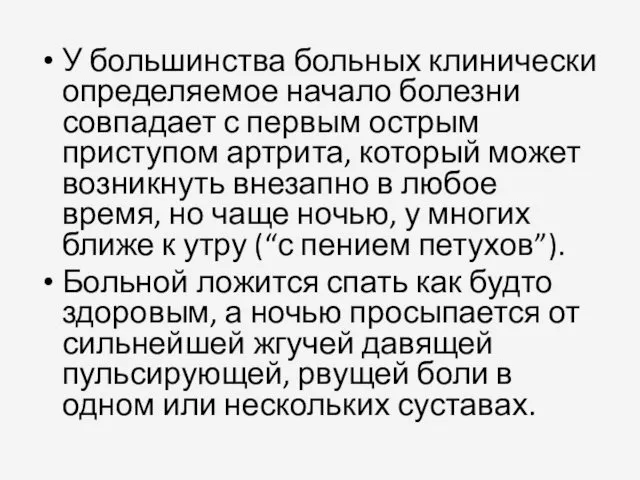 • У большинства больных клинически определяемое начало болезни совпадает с первым острым приступом артрита, который может возникнуть внезапно в любое время, но чаще ночью, у многих ближе к утру (“с пением петухов”).

• Больной ложится спать как будто здоровым, а ночью просыпается от сильнейшей жгучей давящей пульсирующей, рвущей боли в одном или нескольких суставах.